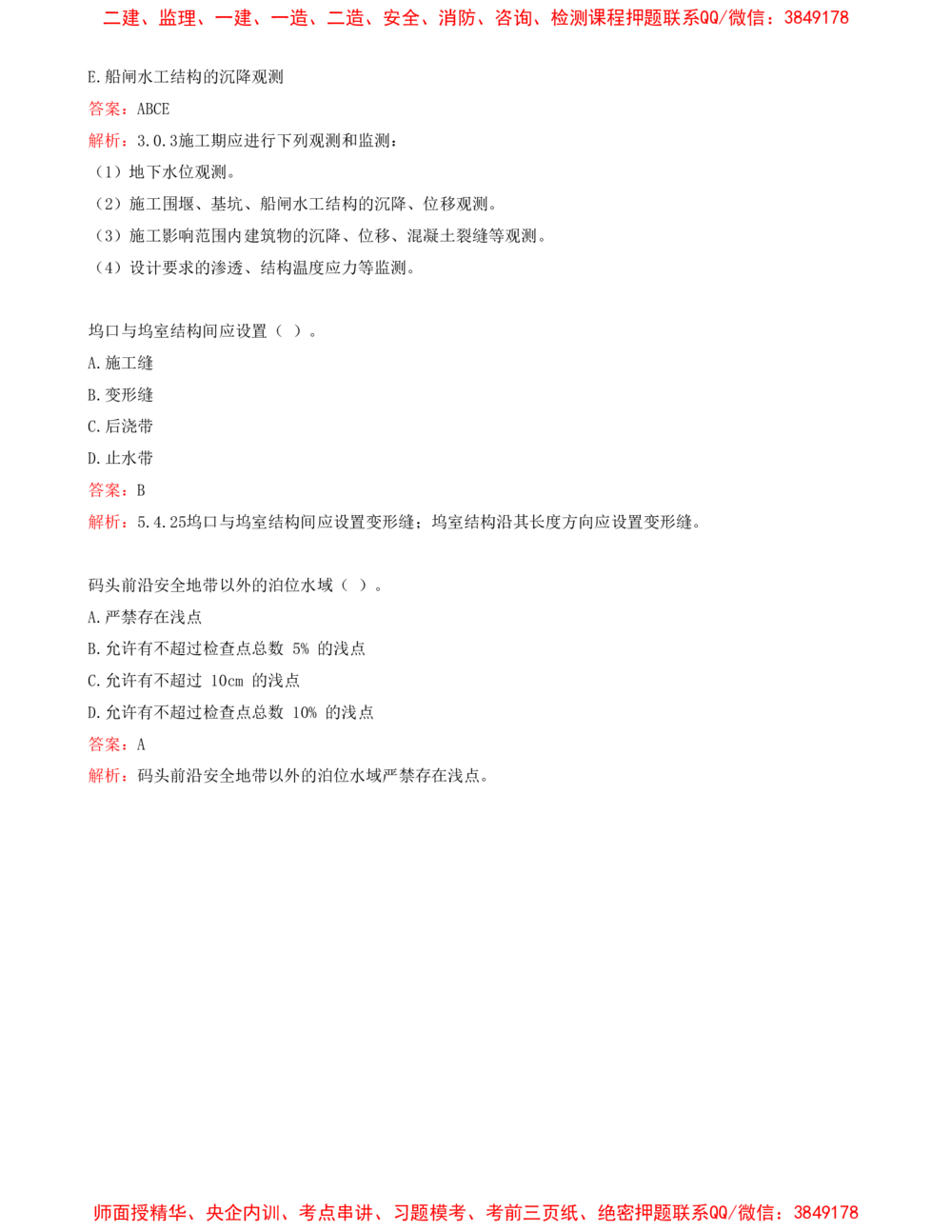 二建、监理、一建、一造、二造、安全、消防、咨询、检测课程押题联系QQ/微信：3849178

E.船闸水工结构的沉降观测

答案：ABCE

解析：3.0.3施工期应进行下列观测和监测：

（1）地下水位观测。

（2）施工围堰、基坑、船闸水工结构的沉降、位移观测。

（3）施工影响范围内建筑物的沉降、位移、混凝土裂缝等观测。

（4）设计要求的渗透、结构温度应力等监测。

坞口与坞室结构间应设置（ ）。

A.施工缝

B.变形缝

C.后浇带

D.止水带

答案：B

解析：5.4.25坞口与坞室结构间应设置变形缝；坞室结构沿其长度方向应设置变形缝。

码头前沿安全地带以外的泊位水域（ ）。

A.严禁存在浅点

B.允许有不超过检查点总数 5% 的浅点

C.允许有不超过 10cm 的浅点

D.允许有不超过检查点总数 10% 的浅点

答案：A

解析：码头前沿安全地带以外的泊位水域严禁存在浅点。

师面授精华、央企内训、考点串讲、习题模考、考前三页纸、绝密押题联系QQ/微信：3849178